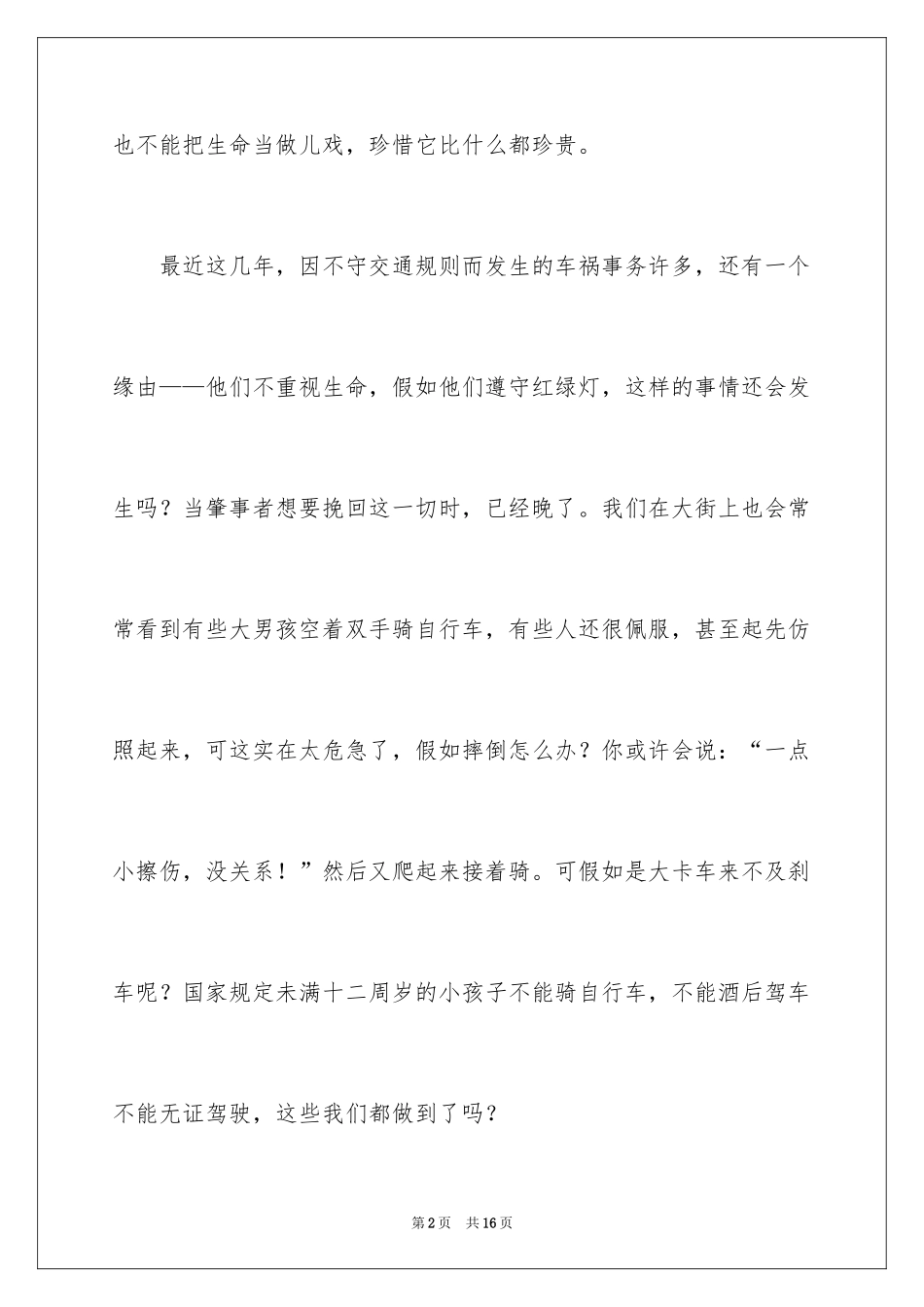 也不能把生命当做儿戏，珍惜它比什么都珍贵。

最近这几年，因不守交通规则而发生的车祸事务许多，还有一个缘由——他们不重视生命，假如他们遵守红绿灯，这样的事情还会发生吗？当肇事者想要挽回这一切时，已经晚了。我们在大街上也会常常看到有些大男孩空着双手骑自行车，有些人还很佩服，甚至起先仿照起来，可这实在太危急了，假如摔倒怎么办？你或许会说：“一点小擦伤，没关系！”然后又爬起来接着骑。可假如是大卡车来不及刹车呢？国家规定未满十二周岁的小孩子不能骑自行车，不能酒后驾车不能无证驾驶，这些我们都做到了吗？

第2页 共16页